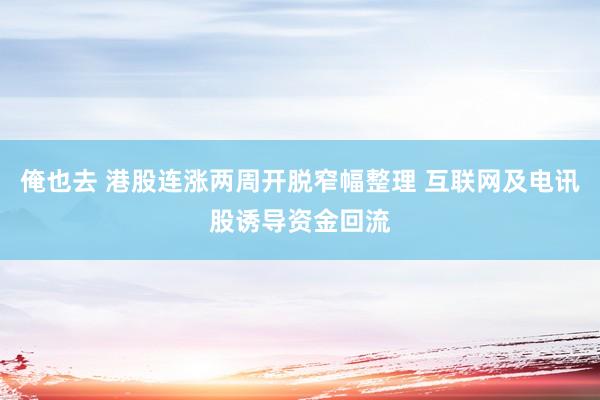 俺也去 港股连涨两周开脱窄幅整理 互联网及电讯股诱导资金回流